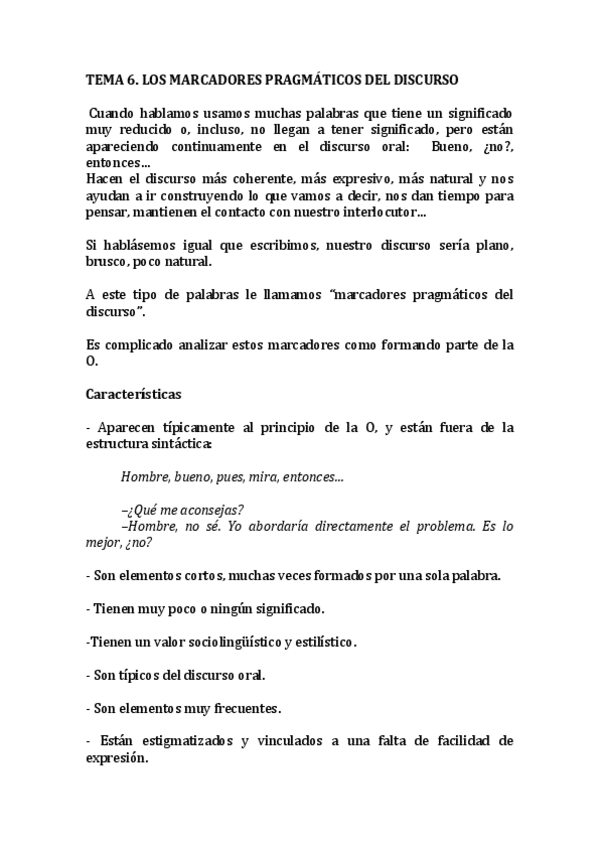 TEMA 6. LOS MARCADORES PRAGMÁTICOS DEL DISCURSO

Cuando hablamos usamos muchas palabras que tiene un significado muy reducido o, incluso, no llegan a tener significado, pero están apareciendo continuamente en el discurso oral: Bueno, ¿no?, entonces...
Hacen el discurso más coherente, más expresivo, más natural y nos ayudan a ir construyendo lo que vamos a decir, nos dan tiempo para pensar, mantienen el contacto con nuestro interlocutor...

Si hablásemos igual que escribimos, nuestro discurso sería plano, brusco, poco natural.

A este tipo de palabras le llamamos "marcadores pragmáticos del discurso".

Es complicado analizar estos marcadores como formando parte de la O.

Características

- Aparecen típicamente al principio de la O, y están fuera de la estructura sintáctica:

Hombre, bueno, pues, mira, entonces...

–¿Qué me aconsejas?
–Hombre, no sé. Yo abordaría directamente el problema. Es lo mejor, ¿no?

- Son elementos cortos, muchas veces formados por una sola palabra.

- Tienen muy poco o ningún significado.

-Tienen un valor sociolingüístico y estilístico.

- Son típicos del discurso oral.

- Son elementos muy frecuentes.

- Están estigmatizados y vinculados a una falta de facilidad de expresión.